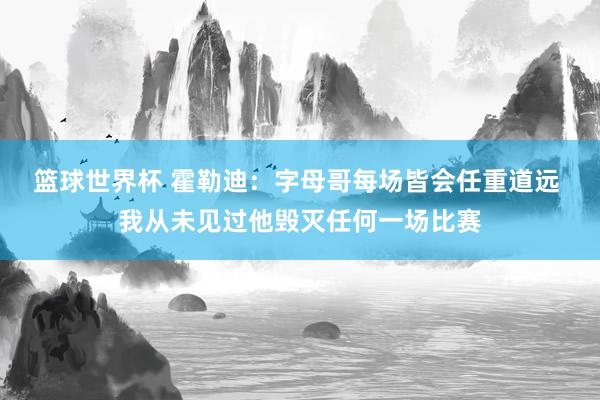 篮球世界杯 霍勒迪：字母哥每场皆会任重道远 我从未见过他毁灭任何一场比赛